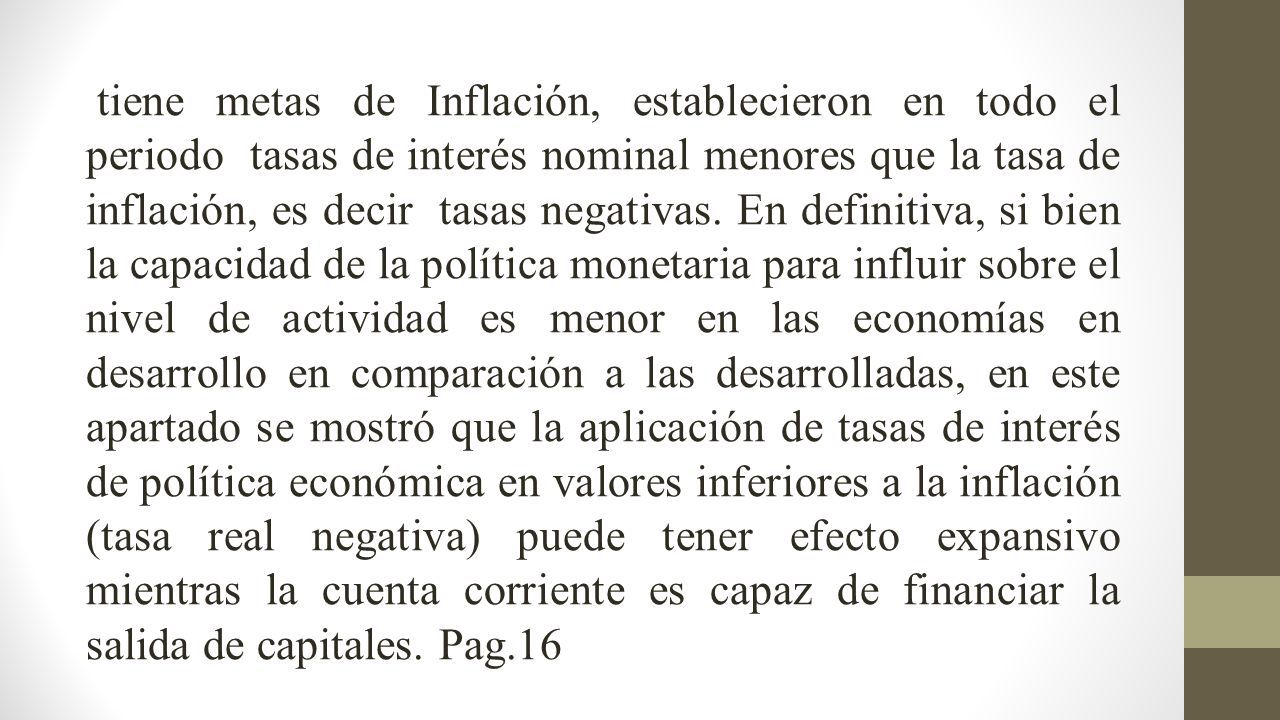 tiene metas de Inflación, establecieron en todo el periodo tasas de interés nominal menores que la tasa de inflación, es decir tasas negativas. En definitiva, si bien la capacidad de la política monetaria para influir sobre el nivel de actividad es menor en las economías en desarrollo en comparación a las desarrolladas, en este apartado se mostró que la aplicación de tasas de interés de política económica en valores inferiores a la inflación (tasa real negativa) puede tener efecto expansivo mientras la cuenta corriente es capaz de financiar la salida de capitales. Pag.16